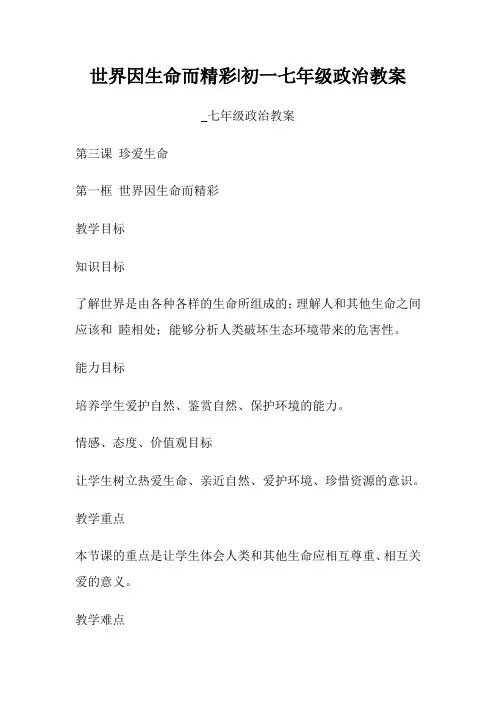 世界因生命而精彩|初一七年级政治教案

_七年级政治教案

第三课 珍爱生命

第一框 世界因生命而精彩

教学目标

知识目标

了解世界是由各种各样的生命所组成的；理解人和其他生命之间应该和 睦相处；能够分析人类破坏生态环境带来的危害性。

能力目标

培养学生爱护自然、鉴赏自然、保护环境的能力。

情感、态度、价值观目标

让学生树立热爱生命、亲近自然、爱护环境、珍惜资源的意识。

教学重点

本节课的重点是让学生体会人类和其他生命应相互尊重、相互关爱的意义。

教学难点